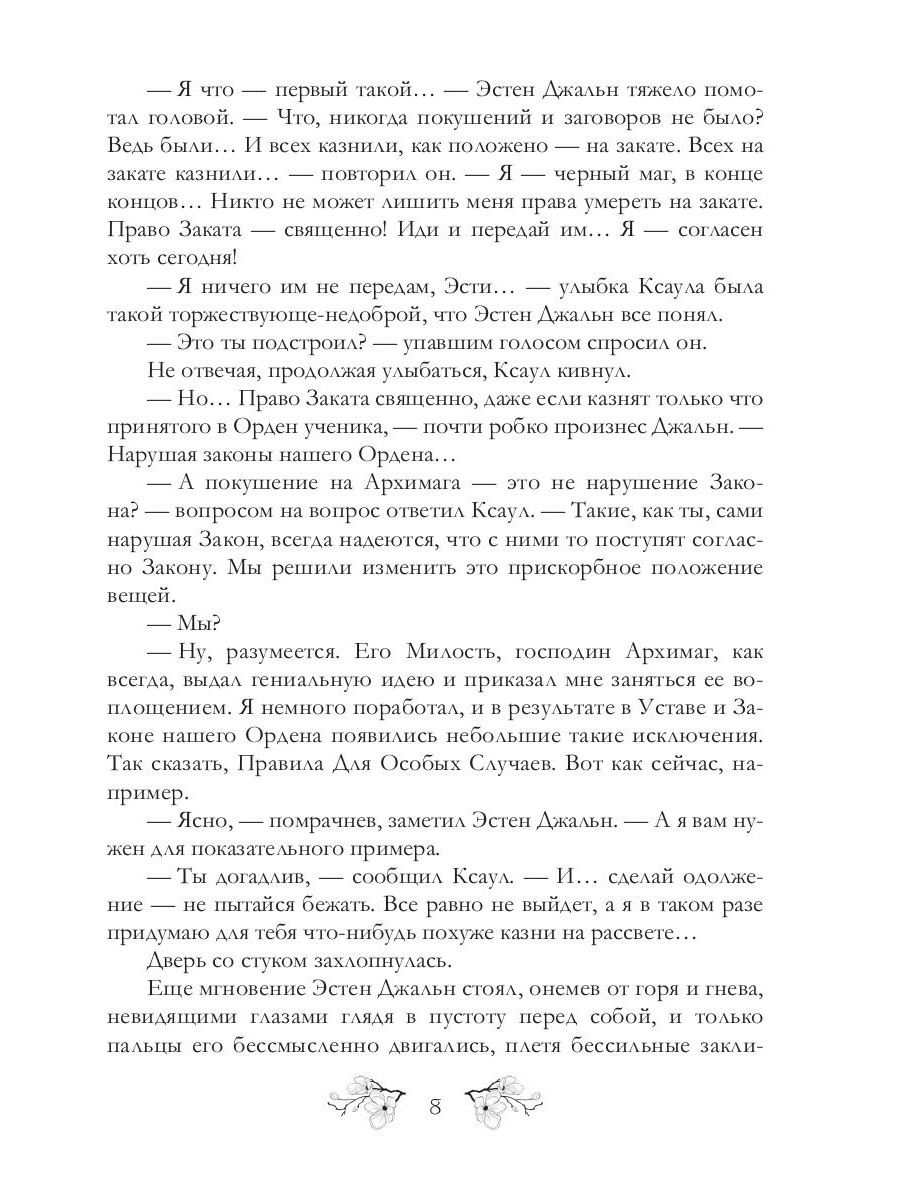 — Я что — первый такой… — Эстен Джальн тяжело помотал головой. — Что, никогда покушений и заговоров не было? Ведь были… И всех казнили, как положено — на закате. Всех на закате казнили… — повторил он. — Я — черный маг, в конце концов… Никто не может лишить меня права умереть на закате. Право Заката — священно! Иди и передай им… Я — согласен хоть сегодня!

— Я ничего им не передам, Эсти… — улыбка Ксаула была такой торжествующе-недоброй, что Эстен Джальн все понял.

— Это ты подстроил? — упавшим голосом спросил он.

Не отвечая, продолжая улыбаться, Ксаул кивнул.

— Но… Право Заката священно, даже если казнят только что принятого в Орден ученика, — почти робко произнес Джальн. — Нарушая законы нашего Ордена…

— А покушение на Архимага — это не нарушение Закона? — вопросом на вопрос ответил Ксаул. — Такие, как ты, сами нарушая Закон, всегда надеются, что с ними то поступят согласно Закону. Мы решили изменить это прискорбное положение вещей.

— Мы?

— Ну, разумеется. Его Милость, господин Архимаг, как всегда, выдал гениальную идею и приказал мне заняться ее воплощением. Я немного поработал, и в результате в Уставе и Законе нашего Ордена появились небольшие такие исключения. Так сказать, Правила Для Особых Случаев. Вот как сейчас, например.

— Ясно, — помрачнев, заметил Эстен Джальн. — А я вам нужен для показательного примера.

— Ты догадлив, — сообщил Ксаул. — И… сделай одолжение — не пытайся бежать. Все равно не выйдет, а я в таком разе придумаю для тебя что-нибудь похуже казни на рассвете…

Дверь со стуком захлопнулась.

Еще мгновение Эстен Джальн стоял, онемев от горя и гнева, невидящими глазами глядя в пустоту перед собой, и только пальцы его бессмысленно двигались, плетя бессильные закли-

8